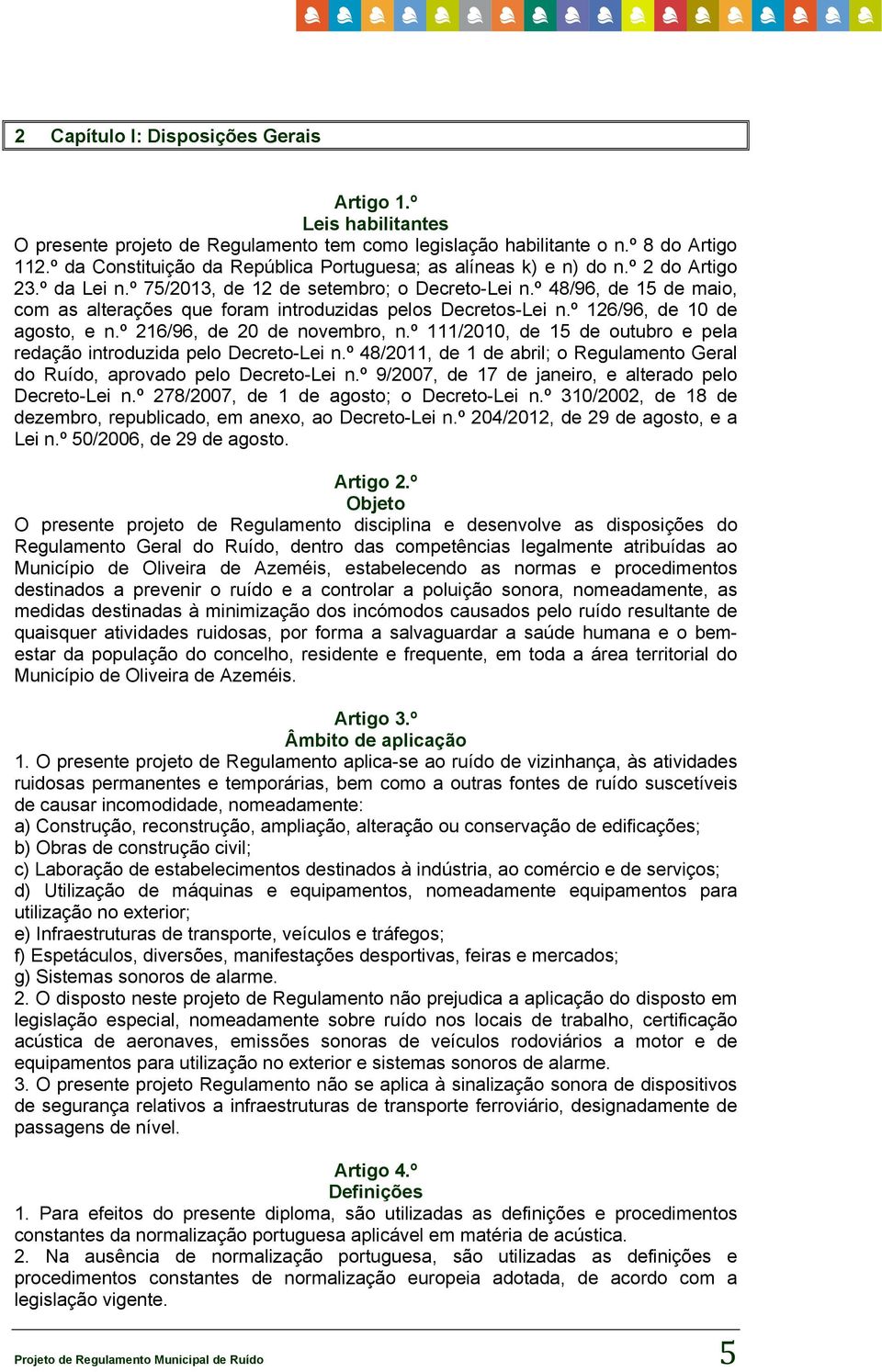 2 Capítulo I: Disposições Gerais

Artigo 1.º
Leis habilitantes
O presente projeto de Regulamento tem como legislação habilitante o n.º 8 do Artigo 112.º da Constituição da República Portuguesa; as alíneas k) e n) do n.º 2 do Artigo 23.º da Lei n.º 75/2013, de 12 de setembro; o Decreto-Lei n.º 48/96, de 15 de maio, com as alterações que foram introduzidas pelos Decretos-Lei n.º 126/96, de 10 de agosto, e n.º 216/96, de 20 de novembro, n.º 111/2010, de 15 de outubro e pela redação introduzida pelo Decreto-Lei n.º 48/2011, de 1 de abril; o Regulamento Geral do Ruído, aprovado pelo Decreto-Lei n.º 9/2007, de 17 de janeiro, e alterado pelo Decreto-Lei n.º 278/2007, de 1 de agosto; o Decreto-Lei n.º 310/2002, de 18 de dezembro, republicado, em anexo, ao Decreto-Lei n.º 204/2012, de 29 de agosto, e a Lei n.º 50/2006, de 29 de agosto.

Artigo 2.º
Objeto
O presente projeto de Regulamento disciplina e desenvolve as disposições do Regulamento Geral do Ruído, dentro das competências legalmente atribuídas ao Município de Oliveira de Azeméis, estabelecendo as normas e procedimentos destinados a prevenir o ruído e a controlar a poluição sonora, nomeadamente, as medidas destinadas à minimização dos incómodos causados pelo ruído resultante de quaisquer atividades ruidosas, por forma a salvaguardar a saúde humana e o bem-estar da população do concelho, residente e frequente, em toda a área territorial do Município de Oliveira de Azeméis.

Artigo 3.º
Âmbito de aplicação
1. O presente projeto de Regulamento aplica-se ao ruído de vizinhança, às atividades ruidosas permanentes e temporárias, bem como a outras fontes de ruído suscetíveis de causar incomodidade, nomeadamente:
a) Construção, reconstrução, ampliação, alteração ou conservação de edificações;
b) Obras de construção civil;
c) Laboração de estabelecimentos destinados à indústria, ao comércio e de serviços;
d) Utilização de máquinas e equipamentos, nomeadamente equipamentos para utilização no exterior;
e) Infraestruturas de transporte, veículos e tráfegos;
f) Espetáculos, diversões, manifestações desportivas, feiras e mercados;
g) Sistemas sonoros de alarme.
2. O disposto neste projeto de Regulamento não prejudica a aplicação do disposto em legislação especial, nomeadamente sobre ruído nos locais de trabalho, certificação acústica de aeronaves, emissões sonoras de veículos rodoviários a motor e de equipamentos para utilização no exterior e sistemas sonoros de alarme.
3. O presente projeto Regulamento não se aplica à sinalização sonora de dispositivos de segurança relativos a infraestruturas de transporte ferroviário, designadamente de passagens de nível.

Artigo 4.º
Definições
1. Para efeitos do presente diploma, são utilizadas as definições e procedimentos constantes da normalização portuguesa aplicável em matéria de acústica.
2. Na ausência de normalização portuguesa, são utilizadas as definições e procedimentos constantes de normalização europeia adotada, de acordo com a legislação vigente.

Projeto de Regulamento Municipal de Ruído 5